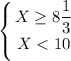 $\begin{cases} X \geq 8\frac{1}{3} \\ X < 10 \end{cases}$